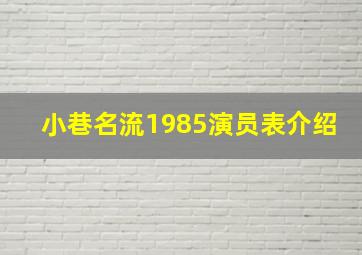 小巷名流1985演员表介绍